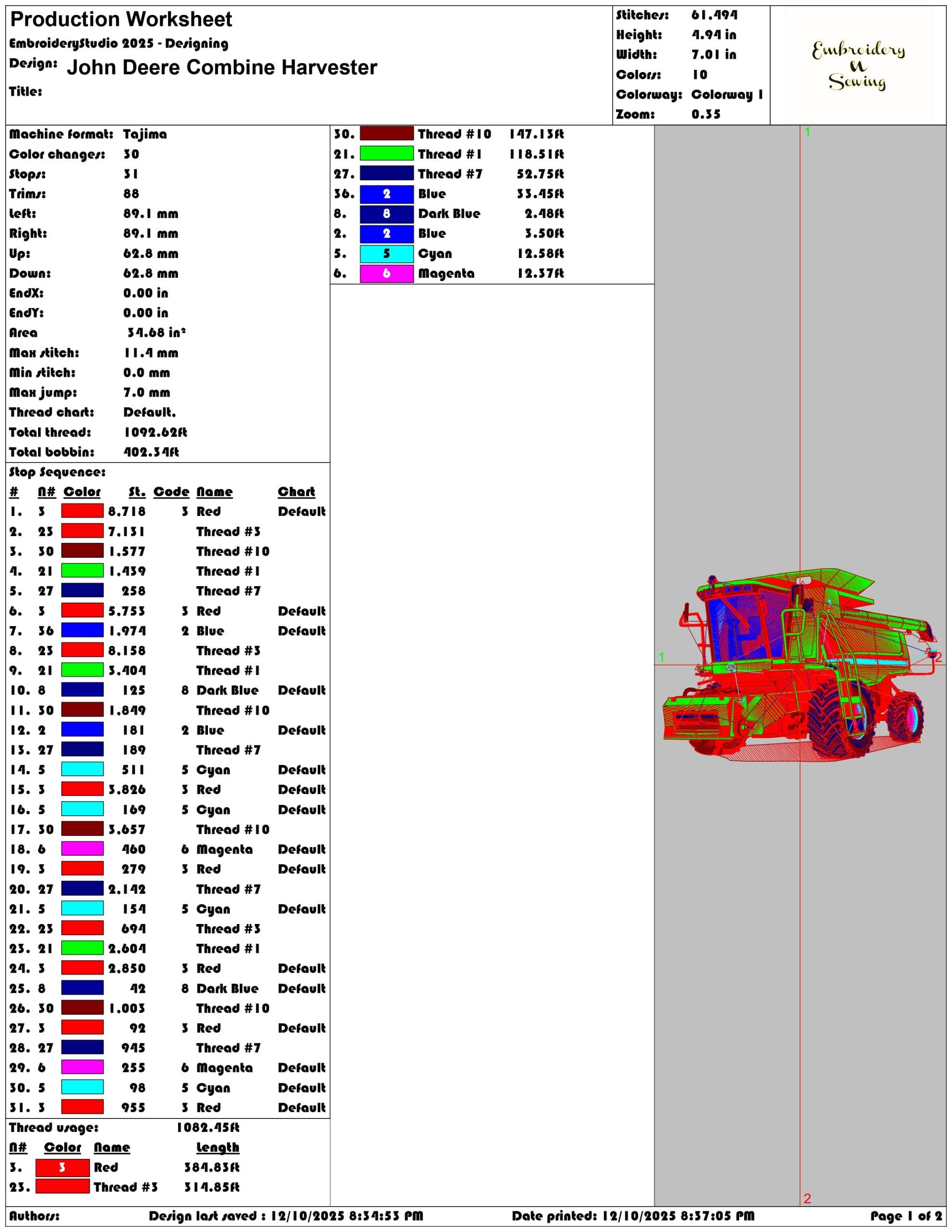 Production Worksheet
EmbroideryStudio 2025 - Designing
Design: John Deere Combine Harvester
Title:

Stitches: 61,494
Height: 4.94 in
Width: 7.01 in
Colors: 10
Colorway: Colorway 1
Zoom: 0.35

Embroidery N Sewing

Machine format: Tajima
Color changes: 30
Stops: 31
Trims: 88
Left: 89.1 mm
Right: 89.1 mm
Up: 62.8 mm
Down: 62.8 mm
EndX: 0.00 in
EndY: 0.00 in
Area 34.68 in²
Max stitch: 11.4 mm
Min stitch: 0.0 mm
Max jump: 7.0 mm
Thread chart: Default,
Total thread: 1092.62ft
Total bobbin: 402.34ft

Stop Sequence:

| # | N# | Color | St. | Code | Name | Chart |
|---|---|---|---|---|---|---|
| 1. | 3 | | 8,718 | 3 | Red | Default |
| 2. | 23 | | 7,131 | | Thread #3 | |
| 3. | 30 | | 1,577 | | Thread #10 | |
| 4. | 21 | | 1,439 | | Thread #1 | |
| 5. | 27 | | 258 | | Thread #7 | |
| 6. | 3 | | 5,753 | 3 | Red | Default |
| 7. | 36 | | 1,974 | 2 | Blue | Default |
| 8. | 23 | | 8,158 | | Thread #3 | |
| 9. | 21 | | 3,404 | | Thread #1 | |
| 10. | 8 | | 125 | 8 | Dark Blue | Default |
| 11. | 30 | | 1,849 | | Thread #10 | |
| 12. | 2 | | 181 | 2 | Blue | Default |
| 13. | 27 | | 189 | | Thread #7 | |
| 14. | 5 | | 511 | 5 | Cyan | Default |
| 15. | 3 | | 3,826 | 3 | Red | Default |
| 16. | 5 | | 169 | 5 | Cyan | Default |
| 17. | 30 | | 3,657 | | Thread #10 | |
| 18. | 6 | | 460 | 6 | Magenta | Default |
| 19. | 3 | | 279 | 3 | Red | Default |
| 20. | 27 | | 2,142 | | Thread #7 | |
| 21. | 5 | | 154 | 5 | Cyan | Default |
| 22. | 23 | | 694 | | Thread #3 | |
| 23. | 21 | | 2,604 | | Thread #1 | |
| 24. | 3 | | 2,850 | 3 | Red | Default |
| 25. | 8 | | 42 | 8 | Dark Blue | Default |
| 26. | 30 | | 1,003 | | Thread #10 | |
| 27. | 3 | | 92 | 3 | Red | Default |
| 28. | 27 | | 945 | | Thread #7 | |
| 29. | 6 | | 255 | 6 | Magenta | Default |
| 30. | 5 | | 98 | 5 | Cyan | Default |
| 31. | 3 | | 955 | 3 | Red | Default |

Thread usage: 1082.45ft

| N# | Color | Name | Length |
|---|---|---|---|
| 3. | 3 | Red | 384.83ft |
| 23. | | Thread #3 | 314.85ft |
| 30. | | Thread #10 | 147.13ft |
| 21. | | Thread #1 | 118.51ft |
| 27. | | Thread #7 | 52.75ft |
| 36. | 2 | Blue | 33.45ft |
| 8. | 8 | Dark Blue | 2.48ft |
| 2. | 2 | Blue | 3.50ft |
| 5. | 5 | Cyan | 12.58ft |
| 6. | 6 | Magenta | 12.37ft |

1
1
2
2

Authors: Design last saved : 12/10/2025 8:34:53 PM Date printed: 12/10/2025 8:37:05 PM Page 1 of 2